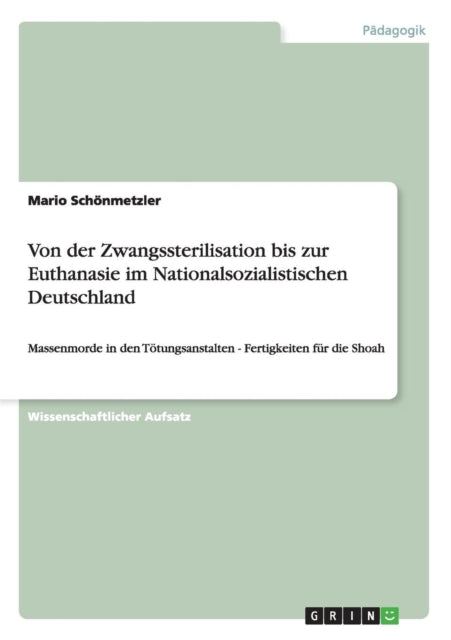 Pädagogik

Mario Schönmetzler

Von der Zwangssterilisation bis zur Euthanasie im Nationalsozialistischen Deutschland

Massenmorde in den Tötungsanstalten - Fertigkeiten für die Shoah

Wissenschaftlicher Aufsatz

GRIN